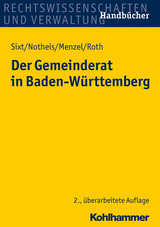 RECHTSWISSENSCHAFTEN UND VERWALTUNG

Handbücher

Sixt/Notheis/Menzel/Roth

Der Gemeinderat in Baden-Württemberg

2., überarbeitete Auflage

Kohlhammer